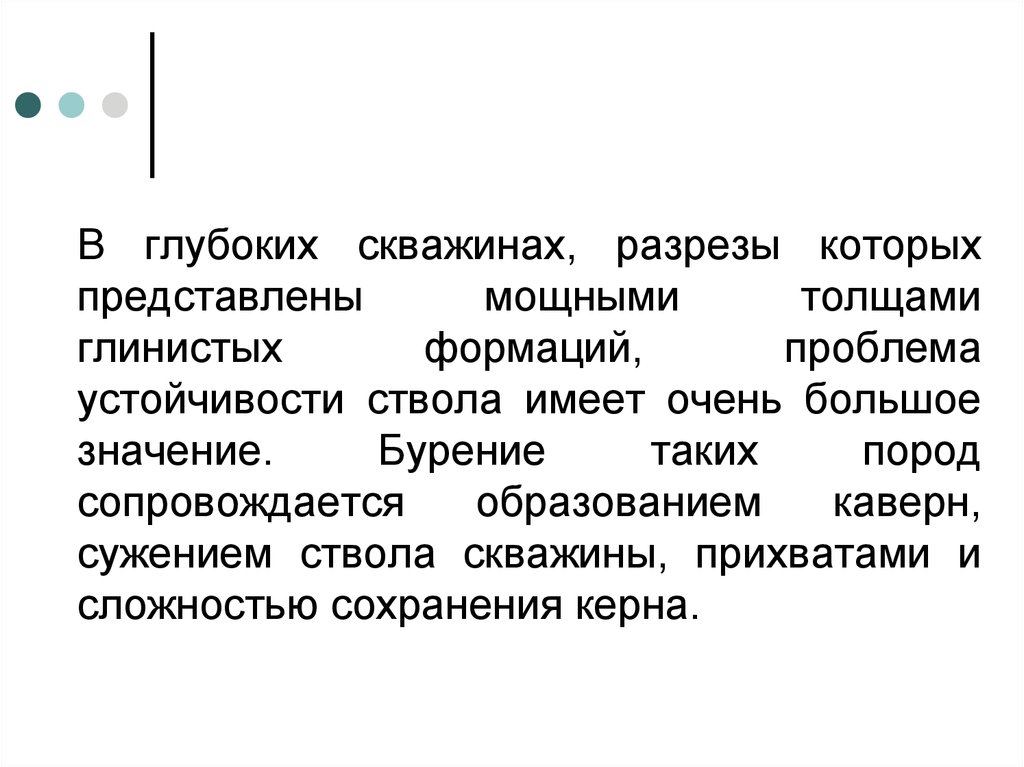 В глубоких скважинах, разрезы которых представлены мощными толщами глинистых формаций, проблема устойчивости ствола имеет очень большое значение. Бурение таких пород сопровождается образованием каверн, сужением ствола скважины, прихватами и сложностью сохранения керна.